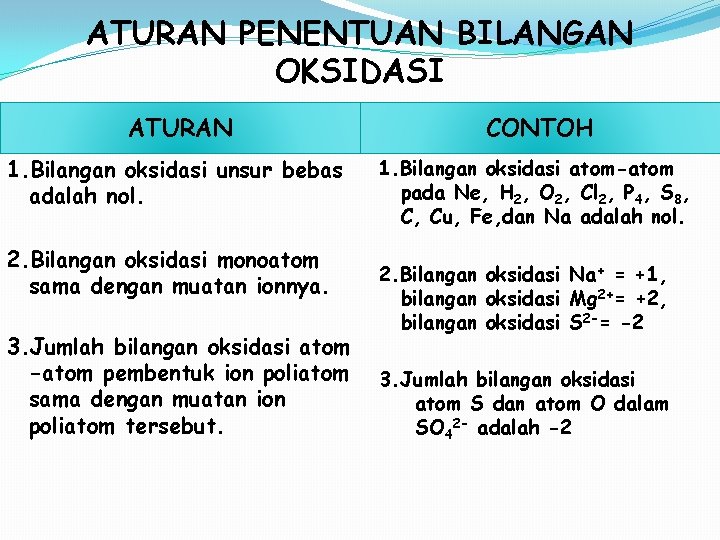 ATURAN PENENTUAN BILANGAN OKSIDASI

| ATURAN | CONTOH |
|---|---|
| 1.Bilangan oksidasi unsur bebas adalah nol. | 1.Bilangan oksidasi atom-atom pada Ne, $H_2$, $O_2$, $Cl_2$, $P_4$, $S_8$, C, Cu, Fe,dan Na adalah nol. |
| 2.Bilangan oksidasi monoatom sama dengan muatan ionnya. | 2.Bilangan oksidasi $Na^+$ = +1, bilangan oksidasi $Mg^{2+}$= +2, bilangan oksidasi $S^{2-}$= -2 |
| 3.Jumlah bilangan oksidasi atom -atom pembentuk ion poliatom sama dengan muatan ion poliatom tersebut. | 3.Jumlah bilangan oksidasi atom S dan atom O dalam $SO_4^{2-}$ adalah -2 |